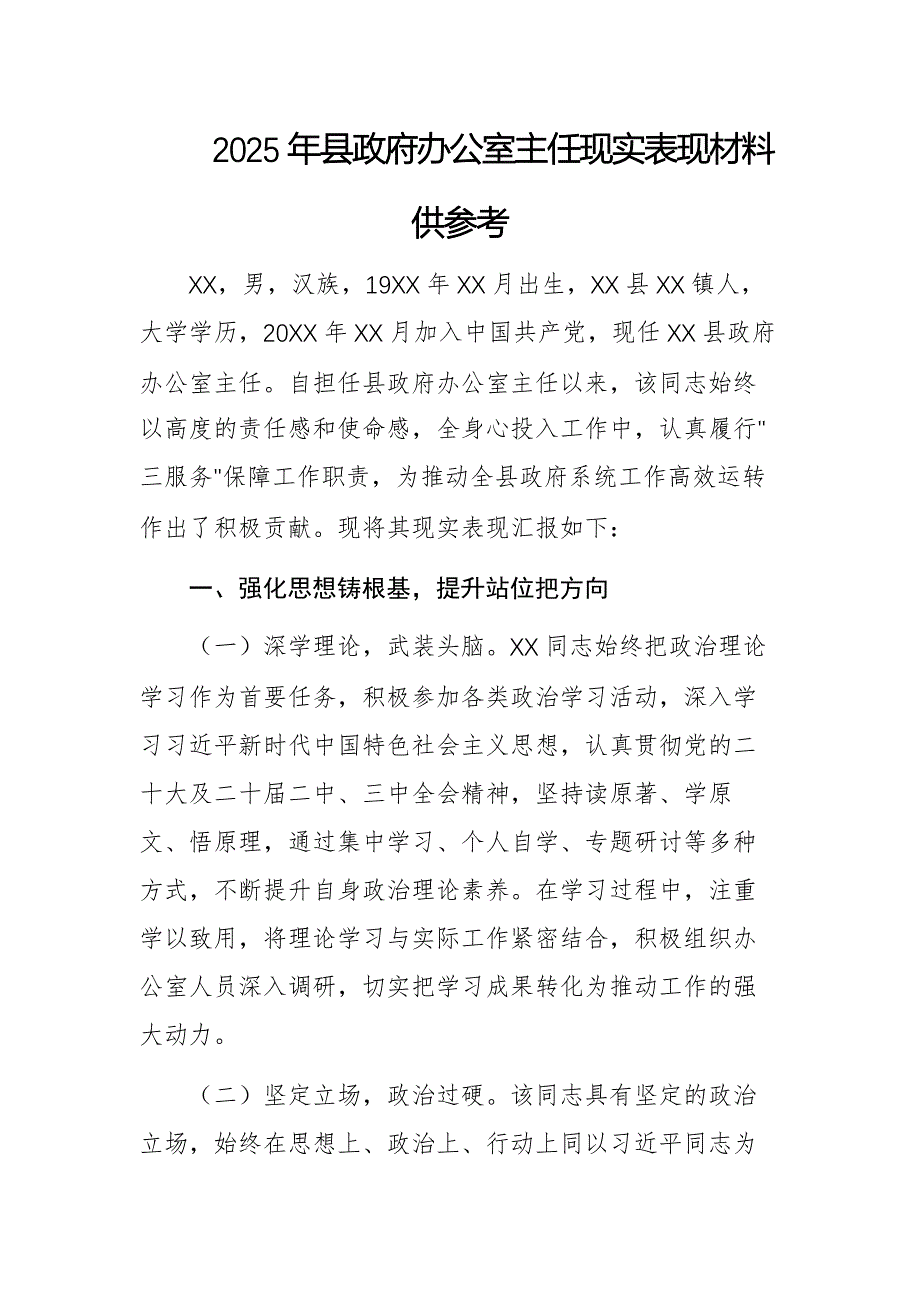 2025年县政府办公室主任现实表现材料供参考

XX，男，汉族，19XX年XX月出生，XX县XX镇人，大学学历，20XX年XX月加入中国共产党，现任XX县政府办公室主任。自担任县政府办公室主任以来，该同志始终以高度的责任感和使命感，全身心投入工作中，认真履行"三服务"保障工作职责，为推动全县政府系统工作高效运转作出了积极贡献。现将其现实表现汇报如下：

一、强化思想铸根基，提升站位把方向

（一）深学理论，武装头脑。XX同志始终把政治理论学习作为首要任务，积极参加各类政治学习活动，深入学习习近平新时代中国特色社会主义思想，认真贯彻党的二十大及二十届二中、三中全会精神，坚持读原著、学原文、悟原理，通过集中学习、个人自学、专题研讨等多种方式，不断提升自身政治理论素养。在学习过程中，注重学以致用，将理论学习与实际工作紧密结合，积极组织办公室人员深入调研，切实把学习成果转化为推动工作的强大动力。

（二）坚定立场，政治过硬。该同志具有坚定的政治立场，始终在思想上、政治上、行动上同以习近平同志为